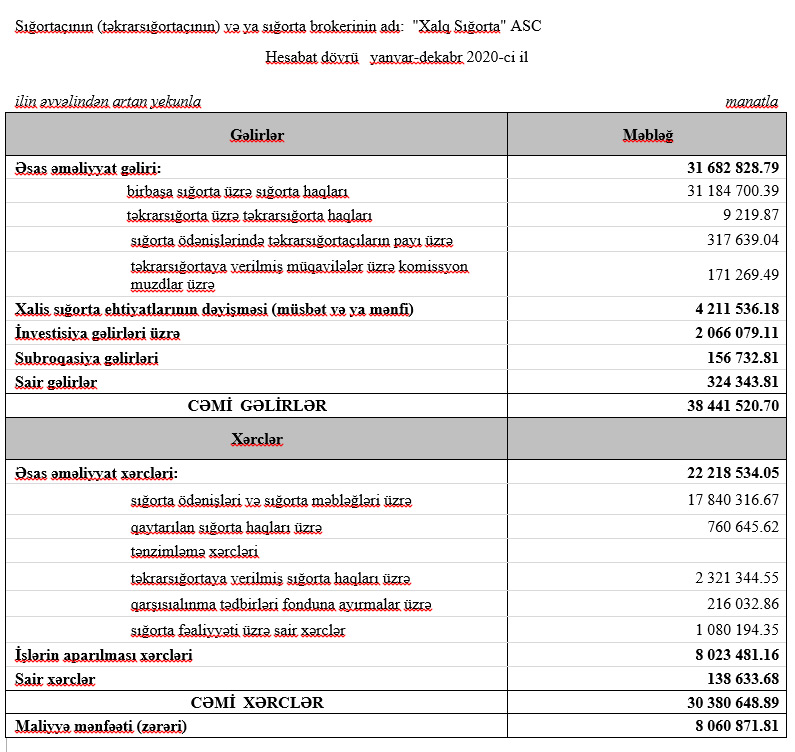 Sığortaçının (təkrarsığortaçının) və ya sığorta brokerinin adı: "Xalq Sığorta" ASC

Hesabat dövrü yanvar-dekabr 2020-ci il

ilin əvvəlindən artan yekunla

manatla

| Gəlirlər | Məbləğ |
|---|---|
| Əsas əməliyyat gəliri: | 31 682 828.79 |
| birbaşa sığorta üzrə sığorta haqları | 31 184 700.39 |
| təkrarsığorta üzrə təkrarsığorta haqları | 9 219.87 |
| sığorta ödənişlərində təkrarsığortaçıların payı üzrə | 317 639.04 |
| təkrarsığortaya verilmiş müqavilələr üzrə komissyon muzdlar üzrə | 171 269.49 |
| Xalis sığorta ehtiyatlarının dəyişməsi (müsbət və ya mənfi) | 4 211 536.18 |
| İnvestisiya gəlirləri üzrə | 2 066 079.11 |
| Subroqasiya gəlirləri | 156 732.81 |
| Sair gəlirlər | 324 343.81 |
| CƏMİ GƏLİRLƏR | 38 441 520.70 |
| Xərclər | |
| Əsas əməliyyat xərcləri: | 22 218 534.05 |
| sığorta ödənişləri və sığorta məbləğləri üzrə | 17 840 316.67 |
| qaytarılan sığorta haqları üzrə | 760 645.62 |
| tənzimləmə xərcləri | |
| təkrarsığortaya verilmiş sığorta haqları üzrə | 2 321 344.55 |
| qarşısıalınma tədbirləri fonduna ayırmalar üzrə | 216 032.86 |
| sığorta fəaliyyəti üzrə sair xərclər | 1 080 194.35 |
| İşlərin aparılması xərcləri | 8 023 481.16 |
| Sair xərclər | 138 633.68 |
| CƏMİ XƏRCLƏR | 30 380 648.89 |
| Maliyyə mənfəəti (zərəri) | 8 060 871.81 |